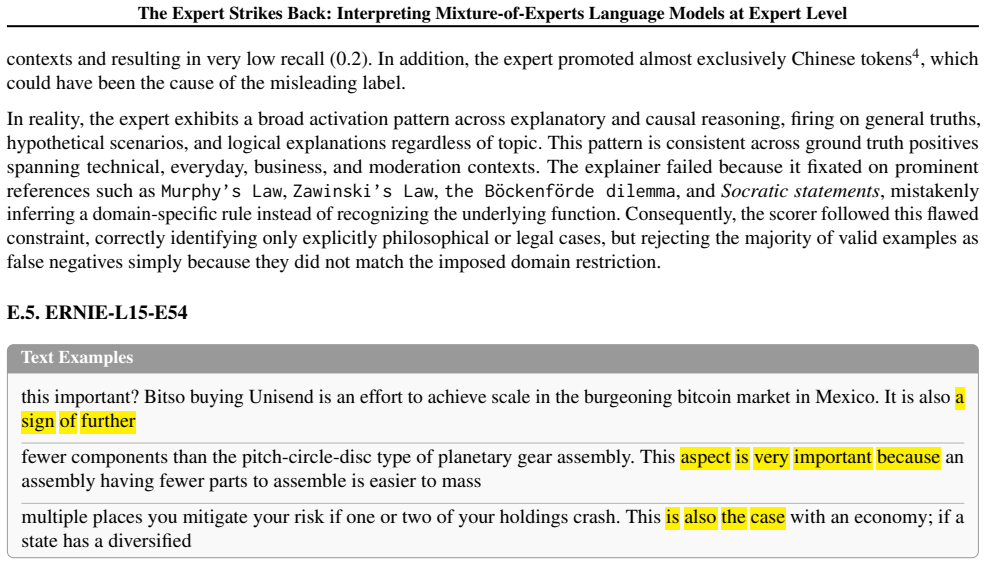 The Expert Strikes Back: Interpreting Mixture-of-Experts Language Models at Expert Level

contexts and resulting in very low recall (0.2). In addition, the expert promoted almost exclusively Chinese tokens$^4$, which could have been the cause of the misleading label.

In reality, the expert exhibits a broad activation pattern across explanatory and causal reasoning, firing on general truths, hypothetical scenarios, and logical explanations regardless of topic. This pattern is consistent across ground truth positives spanning technical, everyday, business, and moderation contexts. The explainer failed because it fixated on prominent references such as Murphy's Law, Zawinski's Law, the Böckenförde dilemma, and Socratic statements, mistakenly inferring a domain-specific rule instead of recognizing the underlying function. Consequently, the scorer followed this flawed constraint, correctly identifying only explicitly philosophical or legal cases, but rejecting the majority of valid examples as false negatives simply because they did not match the imposed domain restriction.

E.5. ERNIE-L15-E54

Text Examples

this important? Bitso buying Unisend is an effort to achieve scale in the burgeoning bitcoin market in Mexico. It is also a sign of further

fewer components than the pitch-circle-disc type of planetary gear assembly. This aspect is very important because an assembly having fewer parts to assemble is easier to mass

multiple places you mitigate your risk if one or two of your holdings crash. This is also the case with an economy; if a state has a diversified